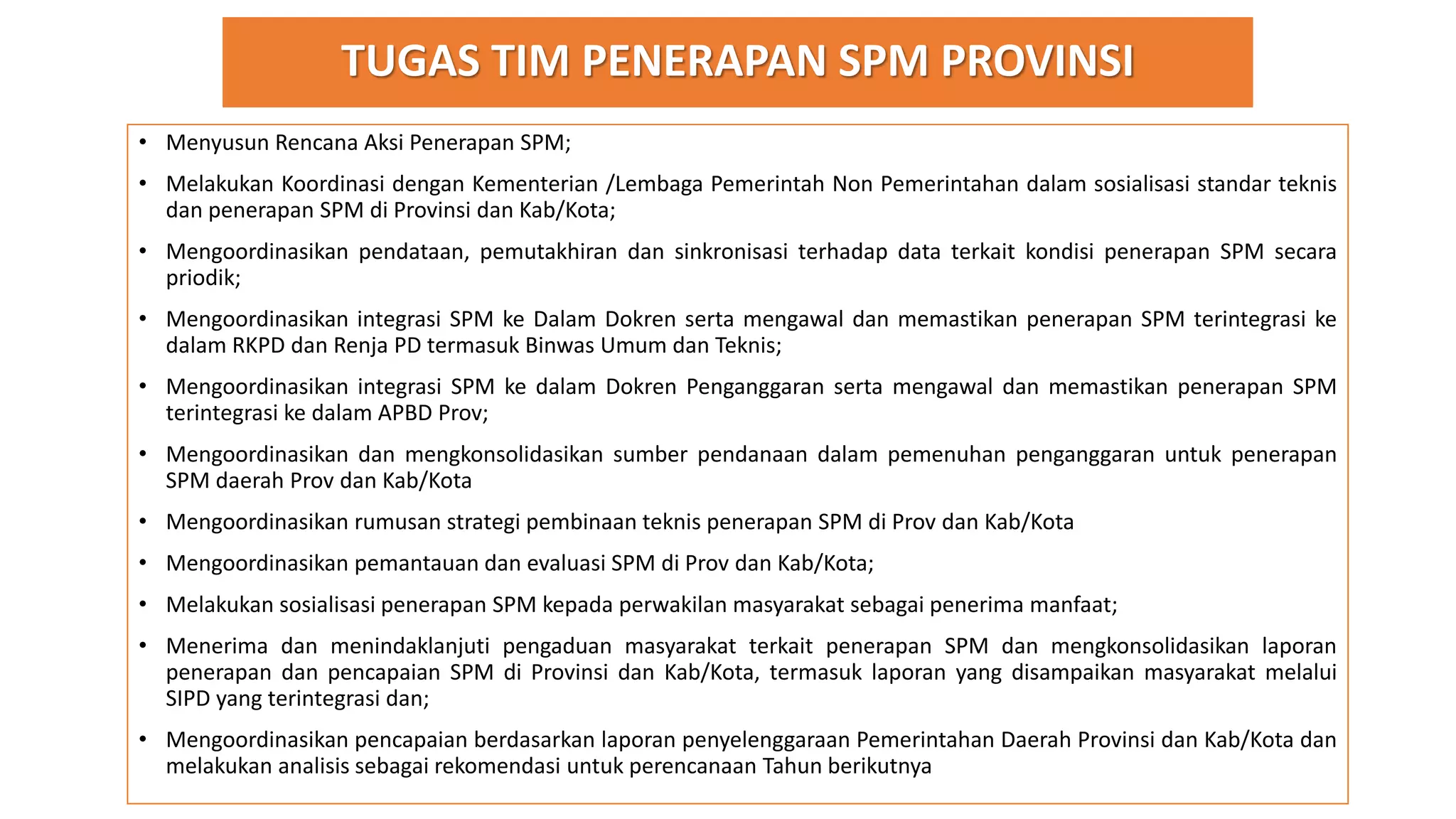 TUGAS TIM PENERAPAN SPM PROVINSI

• Menyusun Rencana Aksi Penerapan SPM;

• Melakukan Koordinasi dengan Kementerian /Lembaga Pemerintah Non Pemerintahan dalam sosialisasi standar teknis dan penerapan SPM di Provinsi dan Kab/Kota;

• Mengoordinasikan pendataan, pemutakhiran dan sinkronisasi terhadap data terkait kondisi penerapan SPM secara priodik;

• Mengoordinasikan integrasi SPM ke Dalam Dokren serta mengawal dan memastikan penerapan SPM terintegrasi ke dalam RKPD dan Renja PD termasuk Binwas Umum dan Teknis;

• Mengoordinasikan integrasi SPM ke dalam Dokren Penganggaran serta mengawal dan memastikan penerapan SPM terintegrasi ke dalam APBD Prov;

• Mengoordinasikan dan mengkonsolidasikan sumber pendanaan dalam pemenuhan penganggaran untuk penerapan SPM daerah Prov dan Kab/Kota

• Mengoordinasikan rumusan strategi pembinaan teknis penerapan SPM di Prov dan Kab/Kota

• Mengoordinasikan pemantauan dan evaluasi SPM di Prov dan Kab/Kota;

• Melakukan sosialisasi penerapan SPM kepada perwakilan masyarakat sebagai penerima manfaat;

• Menerima dan menindaklanjuti pengaduan masyarakat terkait penerapan SPM dan mengkonsolidasikan laporan penerapan dan pencapaian SPM di Provinsi dan Kab/Kota, termasuk laporan yang disampaikan masyarakat melalui SIPD yang terintegrasi dan;

• Mengoordinasikan pencapaian berdasarkan laporan penyelenggaraan Pemerintahan Daerah Provinsi dan Kab/Kota dan melakukan analisis sebagai rekomendasi untuk perencanaan Tahun berikutnya